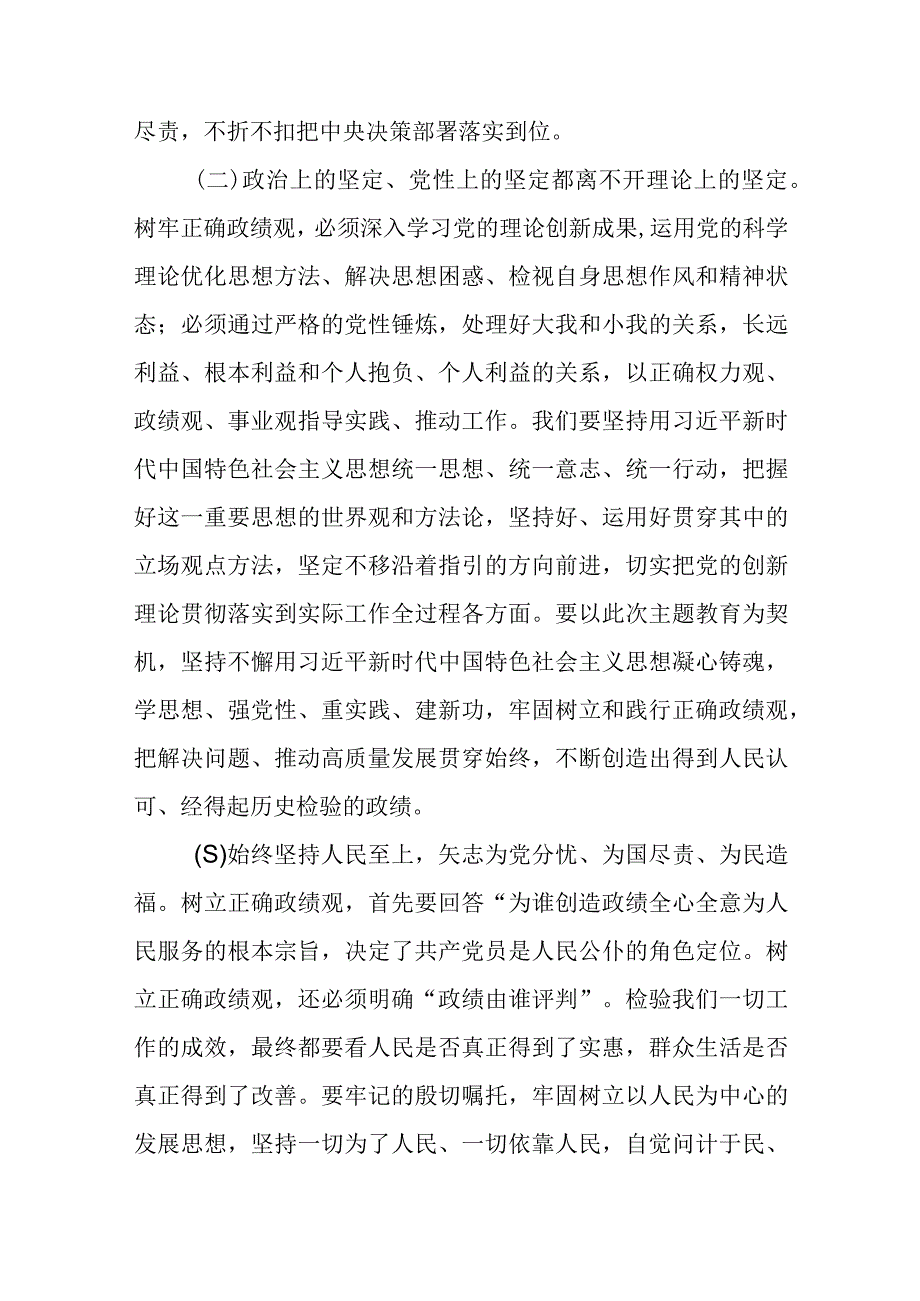 尽责，不折不扣把中央决策部署落实到位。

（二）政治上的坚定、党性上的坚定都离不开理论上的坚定。树牢正确政绩观，必须深入学习党的理论创新成果，运用党的科学理论优化思想方法、解决思想困惑、检视自身思想作风和精神状态；必须通过严格的党性锤炼，处理好大我和小我的关系，长远利益、根本利益和个人抱负、个人利益的关系，以正确权力观、政绩观、事业观指导实践、推动工作。我们要坚持用习近平新时代中国特色社会主义思想统一思想、统一意志、统一行动，把握好这一重要思想的世界观和方法论，坚持好、运用好贯穿其中的立场观点方法，坚定不移沿着指引的方向前进，切实把党的创新理论贯彻落实到实际工作全过程各方面。要以此次主题教育为契机，坚持不懈用习近平新时代中国特色社会主义思想凝心铸魂，学思想、强党性、重实践、建新功，牢固树立和践行正确政绩观，把解决问题、推动高质量发展贯穿始终，不断创造出得到人民认可、经得起历史检验的政绩。

(S)始终坚持人民至上，矢志为党分忧、为国尽责、为民造福。树立正确政绩观，首先要回答“为谁创造政绩全心全意为人民服务的根本宗旨，决定了共产党员是人民公仆的角色定位。树立正确政绩观，还必须明确“政绩由谁评判”。检验我们一切工作的成效，最终都要看人民是否真正得到了实惠，群众生活是否真正得到了改善。要牢记的殷切嘱托，牢固树立以人民为中心的发展思想，坚持一切为了人民、一切依靠人民，自觉问计于民、